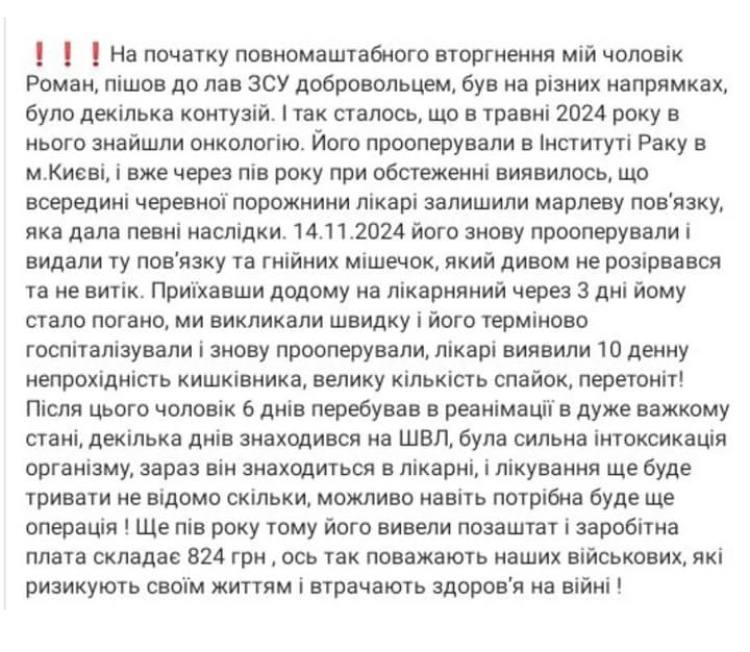 ❗❗❗На початку повномаштабного вторгнення мій чоловік Роман, пішов до лав ЗСУ добровольцем, був на різних напрямках, було декілька контузій. І так сталось, що в травні 2024 року в нього знайшли онкологію. Його прооперували в Інституті Раку в м.Києві, і вже через пів року при обстеженні виявилось, що всередині черевної порожнини лікарі залишили марлеву пов'язку, яка дала певні наслідки. 14.11.2024 його знову прооперували і видали ту пов'язку та гнійних мішечок, який дивом не розірвався та не витік. Приїхавши додому на лікарняний через 3 дні йому стало погано, ми викликали швидку і його терміново госпіталізували і знову прооперували, лікарі виявили 10 денну непрохідність кишківника, велику кількість спайок, перетоніт! Після цього чоловік 6 днів перебував в реанімації в дуже важкому стані, декілька днів знаходився на ШВЛ, була сильна інтоксикація організму, зараз він знаходиться в лікарні, і лікування ще буде тривати не відомо скільки, можливо навіть потрібна буде ще операція ! Ще пів року тому його вивели позаштат і заробітна плата складає 824 грн , ось так поважають наших військових, які ризикують своїм життям і втрачають здоров'я на війні !